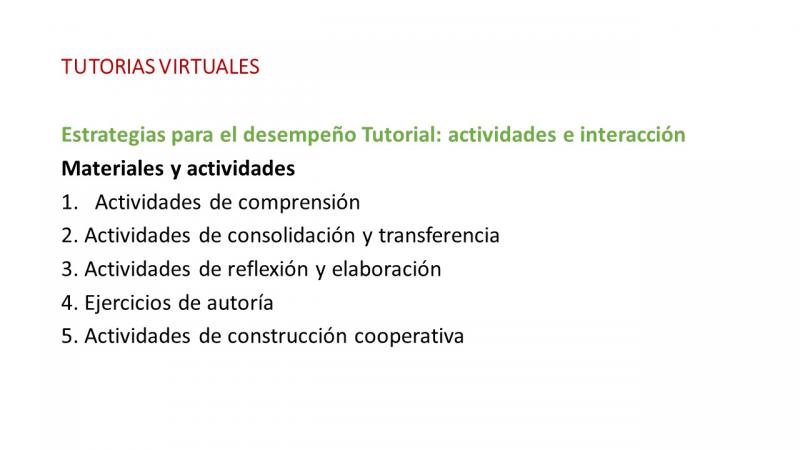 TUTORIAS VIRTUALES

Estrategias para el desempeño Tutorial: actividades e interacción

Materiales y actividades

1. Actividades de comprensión
2. Actividades de consolidación y transferencia
3. Actividades de reflexión y elaboración
4. Ejercicios de autoría
5. Actividades de construcción cooperativa